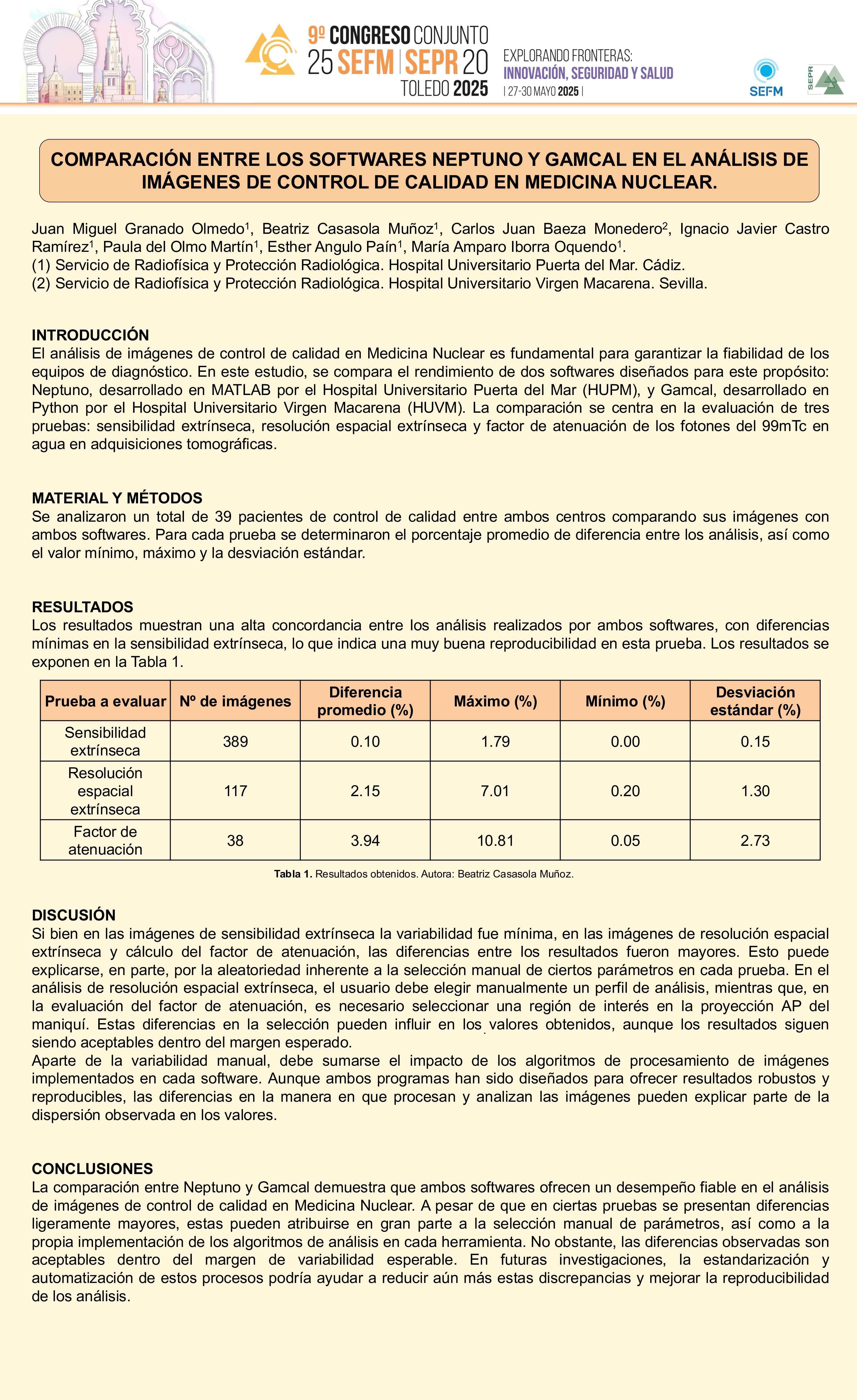 9º CONGRESO CONJUNTO
25 SEFM | SEPR 20
TOLEDO 2025

EXPLORANDO FRONTERAS:
INNOVACIÓN, SEGURIDAD Y SALUD
| 27-30 MAYO 2025 |

SEFM

SEPR

COMPARACIÓN ENTRE LOS SOFTWARES NEPTUNO Y GAMCAL EN EL ANÁLISIS DE IMÁGENES DE CONTROL DE CALIDAD EN MEDICINA NUCLEAR.

Juan Miguel Granado Olmedo$^1$, Beatriz Casasola Muñoz$^1$, Carlos Juan Baeza Monedero$^2$, Ignacio Javier Castro Ramírez$^1$, Paula del Olmo Martín$^1$, Esther Angulo Paín$^1$, María Amparo Iborra Oquendo$^1$.
(1) Servicio de Radiofísica y Protección Radiológica. Hospital Universitario Puerta del Mar. Cádiz.
(2) Servicio de Radiofísica y Protección Radiológica. Hospital Universitario Virgen Macarena. Sevilla.

INTRODUCCIÓN
El análisis de imágenes de control de calidad en Medicina Nuclear es fundamental para garantizar la fiabilidad de los equipos de diagnóstico. En este estudio, se compara el rendimiento de dos softwares diseñados para este propósito: Neptuno, desarrollado en MATLAB por el Hospital Universitario Puerta del Mar (HUPM), y Gamcal, desarrollado en Python por el Hospital Universitario Virgen Macarena (HUVM). La comparación se centra en la evaluación de tres pruebas: sensibilidad extrínseca, resolución espacial extrínseca y factor de atenuación de los fotones del 99mTc en agua en adquisiciones tomográficas.

MATERIAL Y MÉTODOS
Se analizaron un total de 39 pacientes de control de calidad entre ambos centros comparando sus imágenes con ambos softwares. Para cada prueba se determinaron el porcentaje promedio de diferencia entre los análisis, así como el valor mínimo, máximo y la desviación estándar.

RESULTADOS
Los resultados muestran una alta concordancia entre los análisis realizados por ambos softwares, con diferencias mínimas en la sensibilidad extrínseca, lo que indica una muy buena reproducibilidad en esta prueba. Los resultados se exponen en la Tabla 1.

| Prueba a evaluar | Nº de imágenes | Diferencia promedio (%) | Máximo (%) | Mínimo (%) | Desviación estándar (%) |
|---|---|---|---|---|---|
| Sensibilidad extrínseca | 389 | 0.10 | 1.79 | 0.00 | 0.15 |
| Resolución espacial extrínseca | 117 | 2.15 | 7.01 | 0.20 | 1.30 |
| Factor de atenuación | 38 | 3.94 | 10.81 | 0.05 | 2.73 |

Tabla 1. Resultados obtenidos. Autora: Beatriz Casasola Muñoz.

DISCUSIÓN
Si bien en las imágenes de sensibilidad extrínseca la variabilidad fue mínima, en las imágenes de resolución espacial extrínseca y cálculo del factor de atenuación, las diferencias entre los resultados fueron mayores. Esto puede explicarse, en parte, por la aleatoriedad inherente a la selección manual de ciertos parámetros en cada prueba. En el análisis de resolución espacial extrínseca, el usuario debe elegir manualmente un perfil de análisis, mientras que, en la evaluación del factor de atenuación, es necesario seleccionar una región de interés en la proyección AP del maniquí. Estas diferencias en la selección pueden influir en los valores obtenidos, aunque los resultados siguen siendo aceptables dentro del margen esperado.
Aparte de la variabilidad manual, debe sumarse el impacto de los algoritmos de procesamiento de imágenes implementados en cada software. Aunque ambos programas han sido diseñados para ofrecer resultados robustos y reproducibles, las diferencias en la manera en que procesan y analizan las imágenes pueden explicar parte de la dispersión observada en los valores.

CONCLUSIONES
La comparación entre Neptuno y Gamcal demuestra que ambos softwares ofrecen un desempeño fiable en el análisis de imágenes de control de calidad en Medicina Nuclear. A pesar de que en ciertas pruebas se presentan diferencias ligeramente mayores, estas pueden atribuirse en gran parte a la selección manual de parámetros, así como a la propia implementación de los algoritmos de análisis en cada herramienta. No obstante, las diferencias observadas son aceptables dentro del margen de variabilidad esperable. En futuras investigaciones, la estandarización y automatización de estos procesos podría ayudar a reducir aún más estas discrepancias y mejorar la reproducibilidad de los análisis.